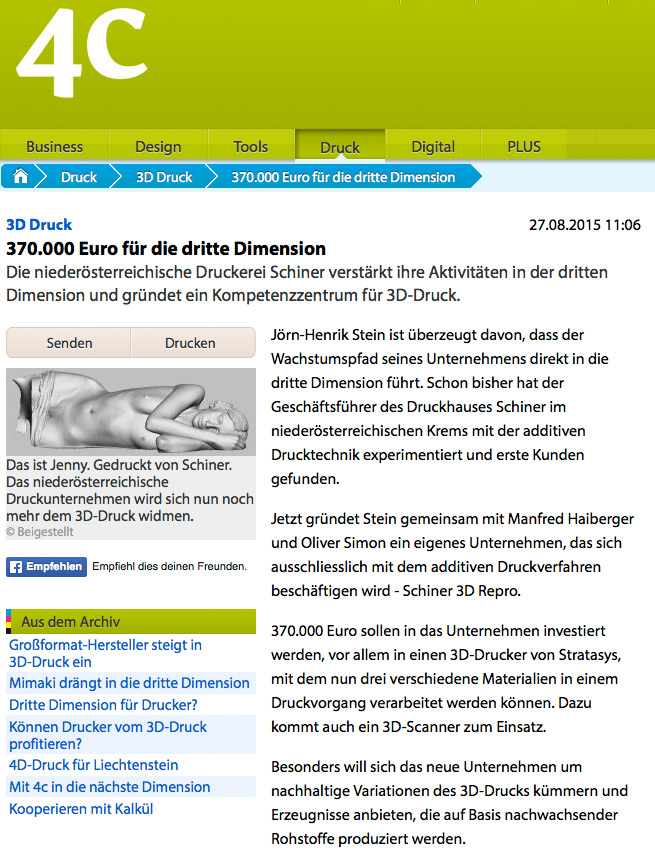 4C

Business Design Tools Druck Digital PLUS

Druck 3D Druck 370.000 Euro für die dritte Dimension

3D Druck

27.08.2015 11:06

370.000 Euro für die dritte Dimension

Die niederösterreichische Druckerei Schiner verstärkt ihre Aktivitäten in der dritten Dimension und gründet ein Kompetenzzentrum für 3D-Druck.

Senden Drucken

Das ist Jenny. Gedruckt von Schiner. Das niederösterreichische Druckunternehmen wird sich nun noch mehr dem 3D-Druck widmen.
© Beigestellt

Empfehlen Empfiehl dies deinen Freunden.

Aus dem Archiv

Großformat-Hersteller steigt in 3D-Druck ein
Mimaki drängt in die dritte Dimension
Dritte Dimension für Drucker?
Können Drucker vom 3D-Druck profitieren?
4D-Druck für Liechtenstein
Mit 4c in die nächste Dimension
Kooperieren mit Kalkül

Jörn-Henrik Stein ist überzeugt davon, dass der Wachstumspfad seines Unternehmens direkt in die dritte Dimension führt. Schon bisher hat der Geschäftsführer des Druckhauses Schiner im niederösterreichischen Krems mit der additiven Drucktechnik experimentiert und erste Kunden gefunden.

Jetzt gründet Stein gemeinsam mit Manfred Haiberger und Oliver Simon ein eigenes Unternehmen, das sich ausschliesslich mit dem additiven Druckverfahren beschäftigen wird - Schiner 3D Repro.

370.000 Euro sollen in das Unternehmen investiert werden, vor allem in einen 3D-Drucker von Stratasys, mit dem nun drei verschiedene Materialien in einem Druckvorgang verarbeitet werden können. Dazu kommt auch ein 3D-Scanner zum Einsatz.

Besonders will sich das neue Unternehmen um nachhaltige Variationen des 3D-Drucks kümmern und Erzeugnisse anbieten, die auf Basis nachwachsender Rohstoffe produziert werden.